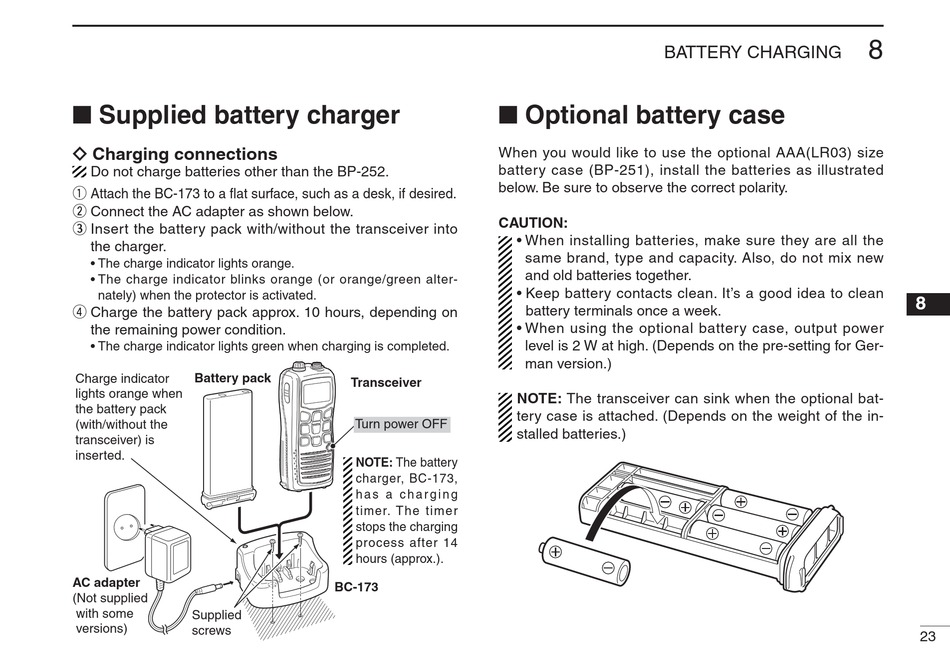 BATTERY CHARGING 8

■ Supplied battery charger

◇ Charging connections

Do not charge batteries other than the BP-252.

① Attach the BC-173 to a flat surface, such as a desk, if desired.
② Connect the AC adapter as shown below.
③ Insert the battery pack with/without the transceiver into the charger.
• The charge indicator lights orange.
• The charge indicator blinks orange (or orange/green alternately) when the protector is activated.
④ Charge the battery pack approx. 10 hours, depending on the remaining power condition.
• The charge indicator lights green when charging is completed.

Charge indicator lights orange when the battery pack (with/without the transceiver) is inserted.

Battery pack

Transceiver

Turn power OFF

NOTE: The battery charger, BC-173, has a charging timer. The timer stops the charging process after 14 hours (approx.).

AC adapter (Not supplied with some versions)

Supplied screws

BC-173

■ Optional battery case

When you would like to use the optional AAA(LR03) size battery case (BP-251), install the batteries as illustrated below. Be sure to observe the correct polarity.

CAUTION:
• When installing batteries, make sure they are all the same brand, type and capacity. Also, do not mix new and old batteries together.
• Keep battery contacts clean. It's a good idea to clean battery terminals once a week.
• When using the optional battery case, output power level is 2 W at high. (Depends on the pre-setting for German version.)

NOTE: The transceiver can sink when the optional battery case is attached. (Depends on the weight of the installed batteries.)

8

23